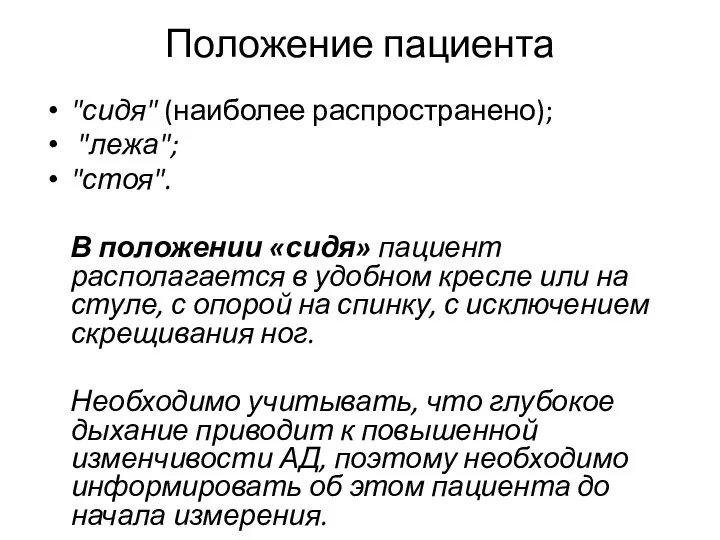 Положение пациента

• "сидя" (наиболее распространено);
• "лежа";
• "стоя".

В положении «сидя» пациент располагается в удобном кресле или на стуле, с опорой на спинку, с исключением скрещивания ног.

Необходимо учитывать, что глубокое дыхание приводит к повышенной изменчивости АД, поэтому необходимо информировать об этом пациента до начала измерения.